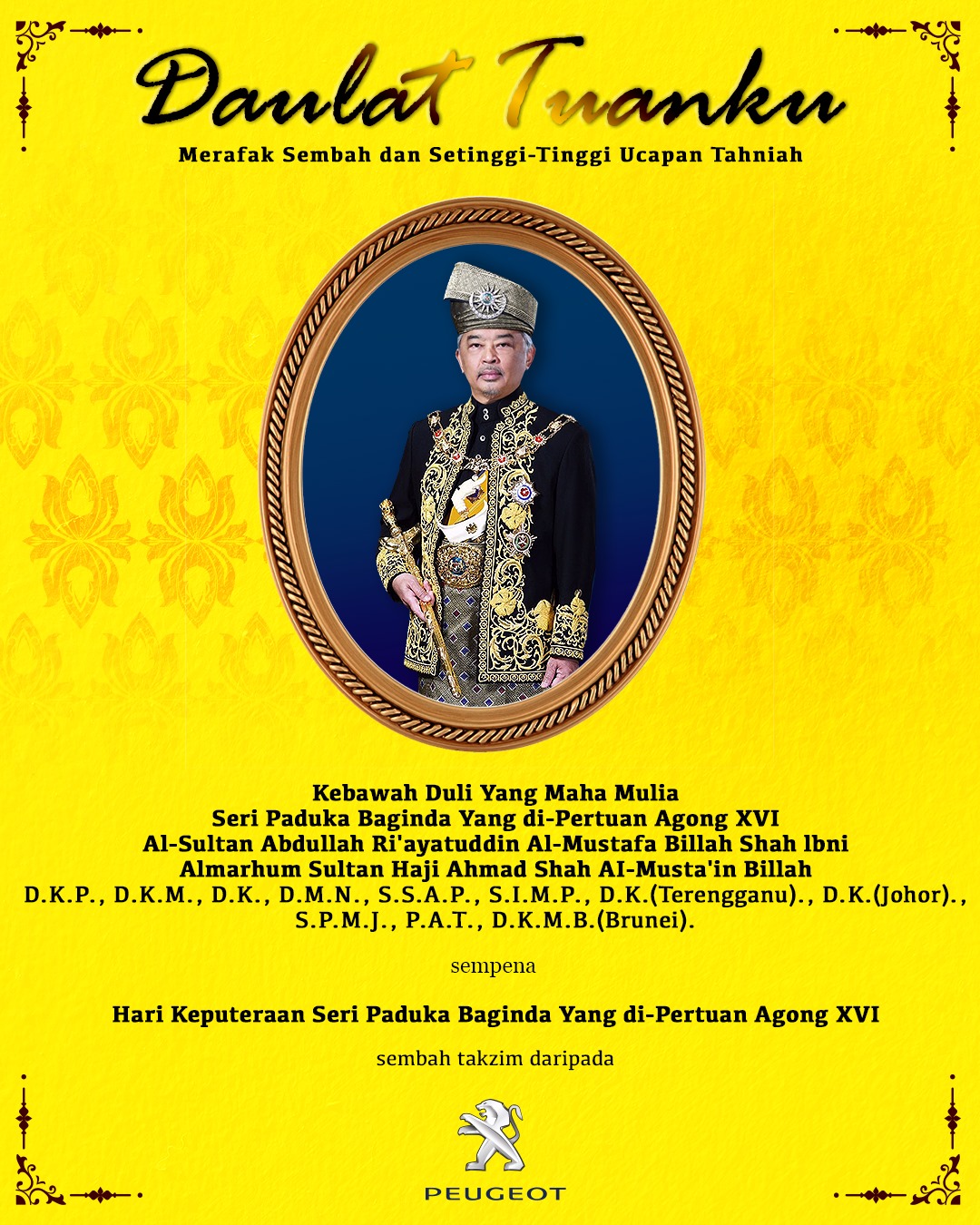 Daulat Tuanku

Merafak Sembah dan Setinggi-Tinggi Ucapan Tahniah

Kebawah Duli Yang Maha Mulia
Seri Paduka Baginda Yang di-Pertuan Agong XVI
Al-Sultan Abdullah Ri'ayatuddin Al-Mustafa Billah Shah lbni
Almarhum Sultan Haji Ahmad Shah AI-Musta'in Billah
D.K.P., D.K.M., D.K., D.M.N., S.S.A.P., S.I.M.P., D.K.(Terengganu)., D.K.(Johor).,
S.P.M.J., P.A.T., D.K.M.B.(Brunei).

sempena

Hari Keputeraan Seri Paduka Baginda Yang di-Pertuan Agong XVI

sembah takzim daripada

PEUGEOT